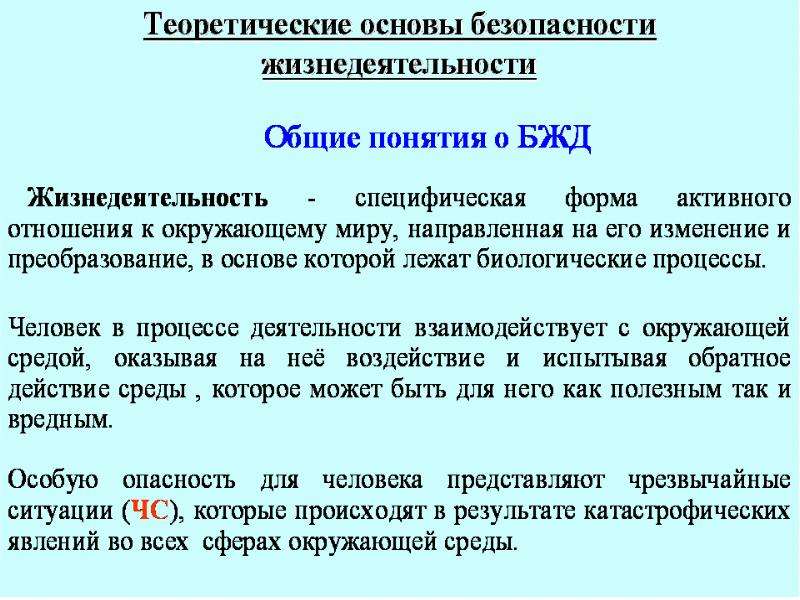 Теоретические основы безопасности жизнедеятельности

Общие понятия о БЖД

Жизнедеятельность - специфическая форма активного отношения к окружающему миру, направленная на его изменение и преобразование, в основе которой лежат биологические процессы.

Человек в процессе деятельности взаимодействует с окружающей средой, оказывая на неё воздействие и испытывая обратное действие среды , которое может быть для него как полезным так и вредным.

Особую опасность для человека представляют чрезвычайные ситуации (ЧС), которые происходят в результате катастрофических явлений во всех сферах окружающей среды.